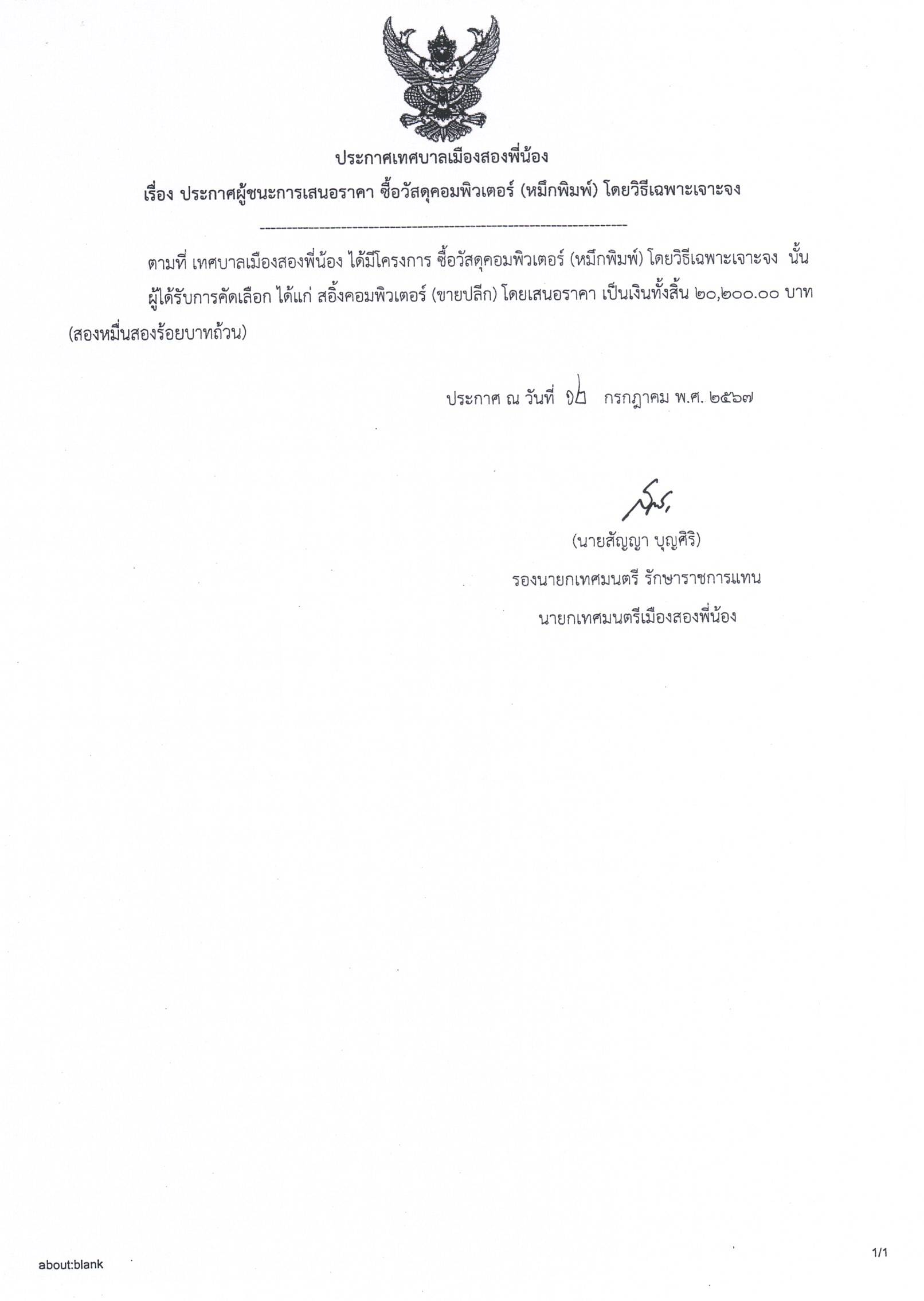 ประกาศเทศบาลเมืองสองพี่น้อง

เรื่อง ประกาศผู้ชนะการเสนอราคา ซื้อวัสดุคอมพิวเตอร์ (หมึกพิมพ์) โดยวิธีเฉพาะเจาะจง

--------------------------------------------------------------------

ตามที่ เทศบาลเมืองสองพี่น้อง ได้มีโครงการ ซื้อวัสดุคอมพิวเตอร์ (หมึกพิมพ์) โดยวิธีเฉพาะเจาะจง นั้น

ผู้ได้รับการคัดเลือก ได้แก่ สอิ้งคอมพิวเตอร์ (ขายปลีก) โดยเสนอราคา เป็นเงินทั้งสิ้น ๒๐,๒๐๐.๐๐ บาท (สองหมื่นสองร้อยบาทถ้วน)

ประกาศ ณ วันที่ ๑๒ กรกฎาคม พ.ศ. ๒๕๖๗

(นายสัญญา บุญศิริ)
รองนายกเทศมนตรี รักษาราชการแทน
นายกเทศมนตรีเมืองสองพี่น้อง

about:blank

1/1